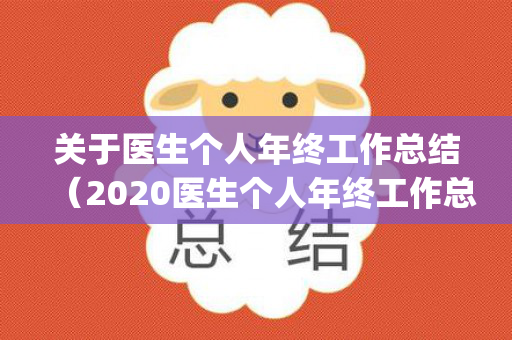 关于医生个人年终工作总结（2020医生个人年终工作总

总 结